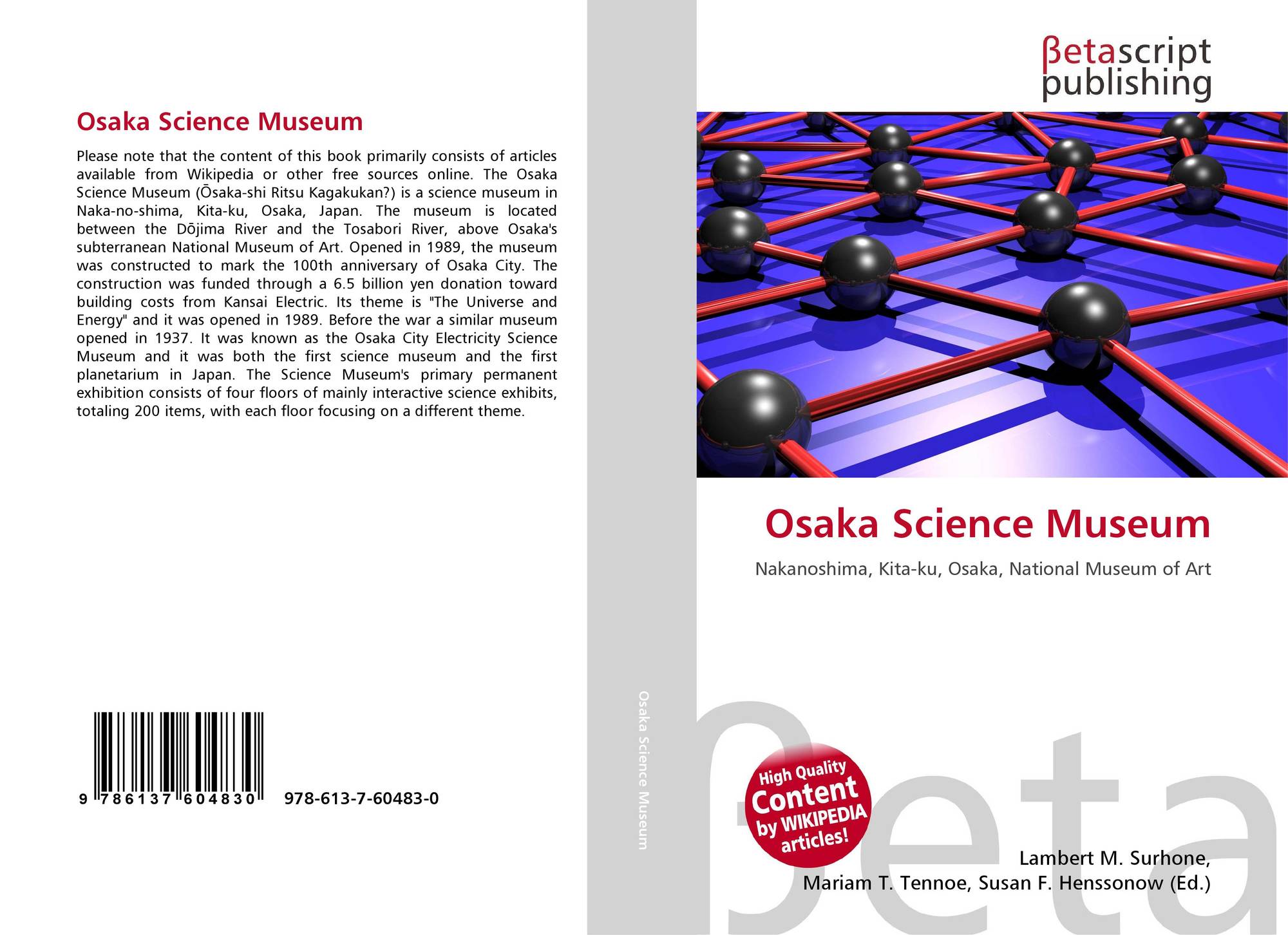 Osaka Science Museum

Please note that the content of this book primarily consists of articles available from Wikipedia or other free sources online. The Osaka Science Museum (Ōsaka-shi Ritsu Kagakukan?) is a science museum in Naka-no-shima, Kita-ku, Osaka, Japan. The museum is located between the Dōjima River and the Tosabori River, above Osaka's subterranean National Museum of Art. Opened in 1989, the museum was constructed to mark the 100th anniversary of Osaka City. The construction was funded through a 6.5 billion yen donation toward building costs from Kansai Electric. Its theme is "The Universe and Energy" and it was opened in 1989. Before the war a similar museum opened in 1937. It was known as the Osaka City Electricity Science Museum and it was both the first science museum and the first planetarium in Japan. The Science Museum's primary permanent exhibition consists of four floors of mainly interactive science exhibits, totaling 200 items, with each floor focusing on a different theme.

9 786137 604830

978-613-7-60483-0

Osaka Science Museum

βetascript
publishing

Osaka Science Museum

Nakanoshima, Kita-ku, Osaka, National Museum of Art

High Quality
Content
by WIKIPEDIA
articles!

Lambert M. Surhone,
Mariam T. Tennoe, Susan F. Henssonow (Ed.)

βeta